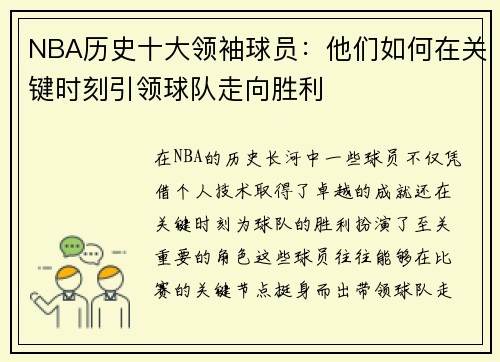 NBA历史十大领袖球员：他们如何在关键时刻引领球队走向胜利

在NBA的历史长河中一些球员不仅凭借个人技术取得了卓越的成就还在关键时刻为球队的胜利扮演了至关重要的角色这些球员往往能够在比赛的关键节点挺身而出带领球队走